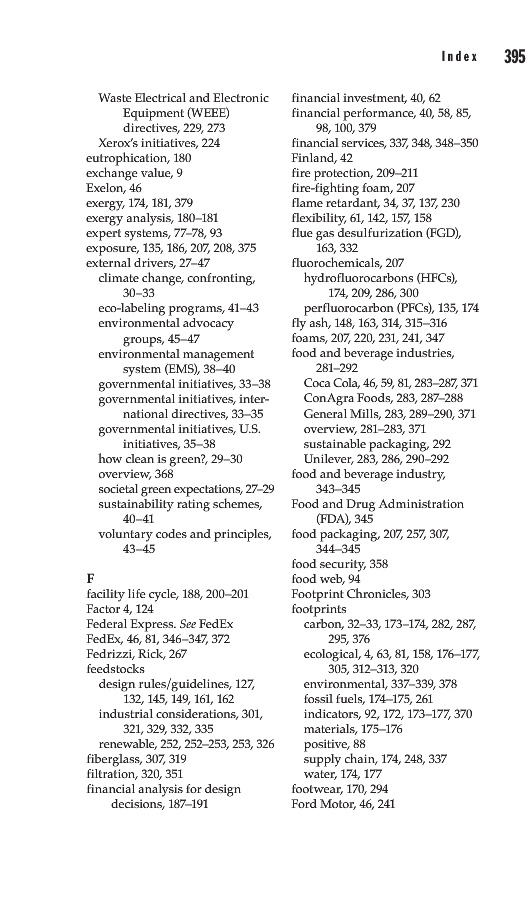 Index 395

Waste Electrical and Electronic Equipment (WEEE) directives, 229, 273
Xerox's initiatives, 224
eutrophication, 180
exchange value, 9
Exelon, 46
exergy, 174, 181, 379
exergy analysis, 180–181
expert systems, 77–78, 93
exposure, 135, 186, 207, 208, 375
external drivers, 27–47
climate change, confronting, 30–33
eco-labeling programs, 41–43
environmental advocacy groups, 45–47
environmental management system (EMS), 38–40
governmental initiatives, 33–38
governmental initiatives, international directives, 33–35
governmental initiatives, U.S. initiatives, 35–38
how clean is green?, 29–30
overview, 368
societal green expectations, 27–29
sustainability rating schemes, 40–41
voluntary codes and principles, 43–45

F
facility life cycle, 188, 200–201
Factor 4, 124
Federal Express. See FedEx
FedEx, 46, 81, 346–347, 372
Fedrizzi, Rick, 267
feedstocks
design rules/guidelines, 127, 132, 145, 149, 161, 162
industrial considerations, 301, 321, 329, 332, 335
renewable, 252, 252–253, 253, 326
fiberglass, 307, 319
filtration, 320, 351
financial analysis for design decisions, 187–191
financial investment, 40, 62
financial performance, 40, 58, 85, 98, 100, 379
financial services, 337, 348, 348–350
Finland, 42
fire protection, 209–211
fire-fighting foam, 207
flame retardant, 34, 37, 137, 230
flexibility, 61, 142, 157, 158
flue gas desulfurization (FGD), 163, 332
fluorochemicals, 207
hydrofluorocarbons (HFCs), 174, 209, 286, 300
perfluorocarbon (PFCs), 135, 174
fly ash, 148, 163, 314, 315–316
foams, 207, 220, 231, 241, 347
food and beverage industries, 281–292
Coca Cola, 46, 59, 81, 283–287, 371
ConAgra Foods, 283, 287–288
General Mills, 283, 289–290, 371
overview, 281–283, 371
sustainable packaging, 292
Unilever, 283, 286, 290–292
food and beverage industry, 343–345
Food and Drug Administration (FDA), 345
food packaging, 207, 257, 307, 344–345
food security, 358
food web, 94
Footprint Chronicles, 303
footprints
carbon, 32–33, 173–174, 282, 287, 295, 376
ecological, 4, 63, 81, 158, 176–177, 305, 312–313, 320
environmental, 337–339, 378
fossil fuels, 174–175, 261
indicators, 92, 172, 173–177, 370
materials, 175–176
positive, 88
supply chain, 174, 248, 337
water, 174, 177
footwear, 170, 294
Ford Motor, 46, 241